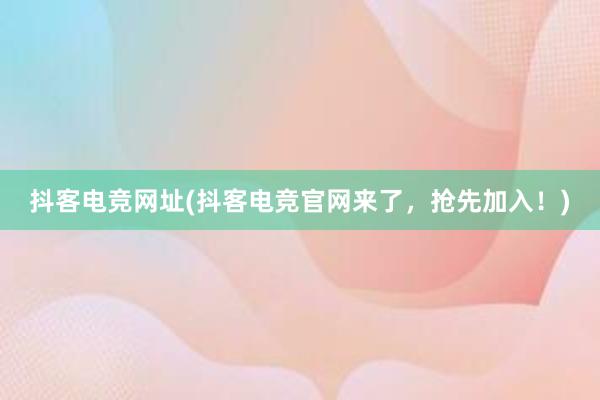 抖客电竞网址(抖客电竞官网来了，抢先加入！)